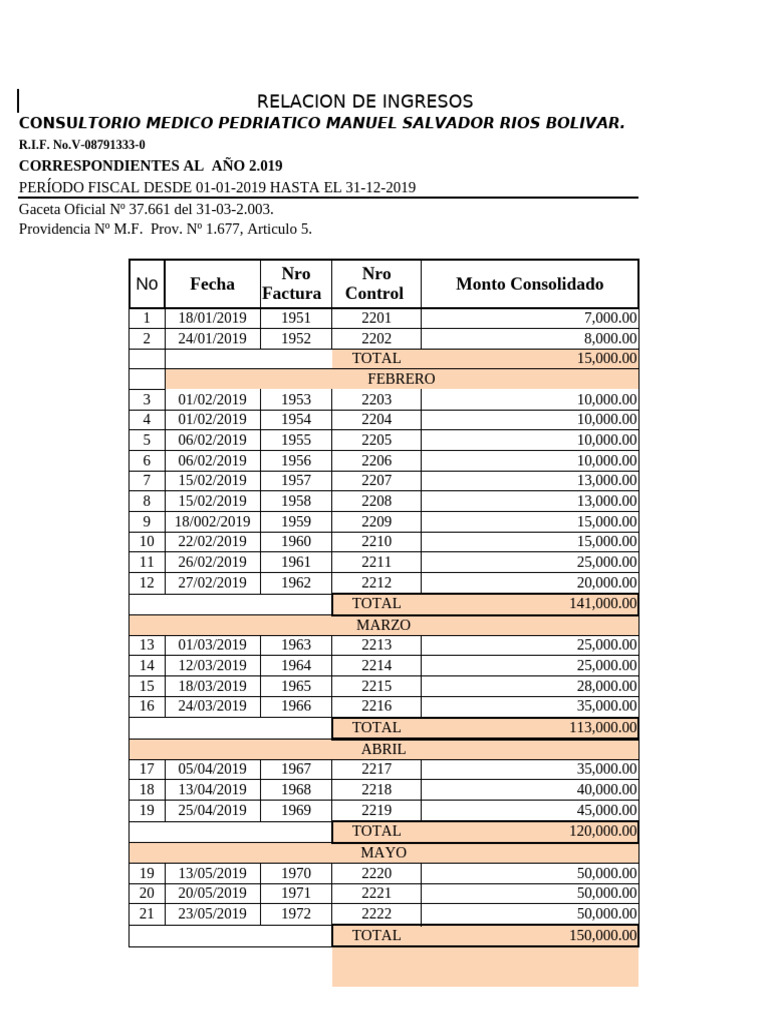 RELACION DE INGRESOS
CONSULTORIO MEDICO PEDRIATICO MANUEL SALVADOR RIOS BOLIVAR.
R.I.F. No.V-08791333-0
CORRESPONDIENTES AL AÑO 2.019
PERÍODO FISCAL DESDE 01-01-2019 HASTA EL 31-12-2019
Gaceta Oficial Nº 37.661 del 31-03-2.003.
Providencia Nº M.F. Prov. Nº 1.677, Articulo 5.

| No | Fecha | Nro Factura | Nro Control | Monto Consolidado |
|---|---|---|---|---|
| 1 | 18/01/2019 | 1951 | 2201 | 7,000.00 |
| 2 | 24/01/2019 | 1952 | 2202 | 8,000.00 |
| | | | TOTAL | 15,000.00 |
| | | | FEBRERO | |
| 3 | 01/02/2019 | 1953 | 2203 | 10,000.00 |
| 4 | 01/02/2019 | 1954 | 2204 | 10,000.00 |
| 5 | 06/02/2019 | 1955 | 2205 | 10,000.00 |
| 6 | 06/02/2019 | 1956 | 2206 | 10,000.00 |
| 7 | 15/02/2019 | 1957 | 2207 | 13,000.00 |
| 8 | 15/02/2019 | 1958 | 2208 | 13,000.00 |
| 9 | 18/002/2019 | 1959 | 2209 | 15,000.00 |
| 10 | 22/02/2019 | 1960 | 2210 | 15,000.00 |
| 11 | 26/02/2019 | 1961 | 2211 | 25,000.00 |
| 12 | 27/02/2019 | 1962 | 2212 | 20,000.00 |
| | | | TOTAL | 141,000.00 |
| | | | MARZO | |
| 13 | 01/03/2019 | 1963 | 2213 | 25,000.00 |
| 14 | 12/03/2019 | 1964 | 2214 | 25,000.00 |
| 15 | 18/03/2019 | 1965 | 2215 | 28,000.00 |
| 16 | 24/03/2019 | 1966 | 2216 | 35,000.00 |
| | | | TOTAL | 113,000.00 |
| | | | ABRIL | |
| 17 | 05/04/2019 | 1967 | 2217 | 35,000.00 |
| 18 | 13/04/2019 | 1968 | 2218 | 40,000.00 |
| 19 | 25/04/2019 | 1969 | 2219 | 45,000.00 |
| | | | TOTAL | 120,000.00 |
| | | | MAYO | |
| 19 | 13/05/2019 | 1970 | 2220 | 50,000.00 |
| 20 | 20/05/2019 | 1971 | 2221 | 50,000.00 |
| 21 | 23/05/2019 | 1972 | 2222 | 50,000.00 |
| | | | TOTAL | 150,000.00 |